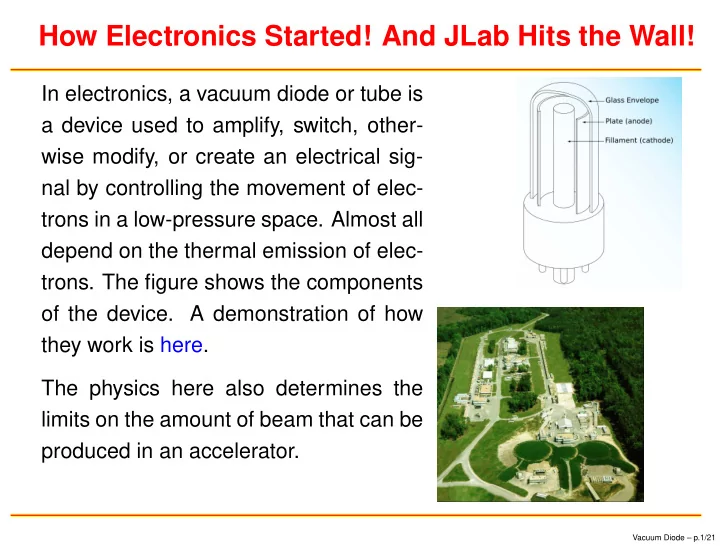 How Electronics Started! And JLab Hits the Wall!

In electronics, a vacuum diode or tube is a device used to amplify, switch, otherwise modify, or create an electrical signal by controlling the movement of electrons in a low-pressure space. Almost all depend on the thermal emission of electrons. The figure shows the components of the device. A demonstration of how they work is here.

The physics here also determines the limits on the amount of beam that can be produced in an accelerator.

Glass Envelope
Plate (anode)
Fillament (cathode)

Vacuum Diode – p.1/21